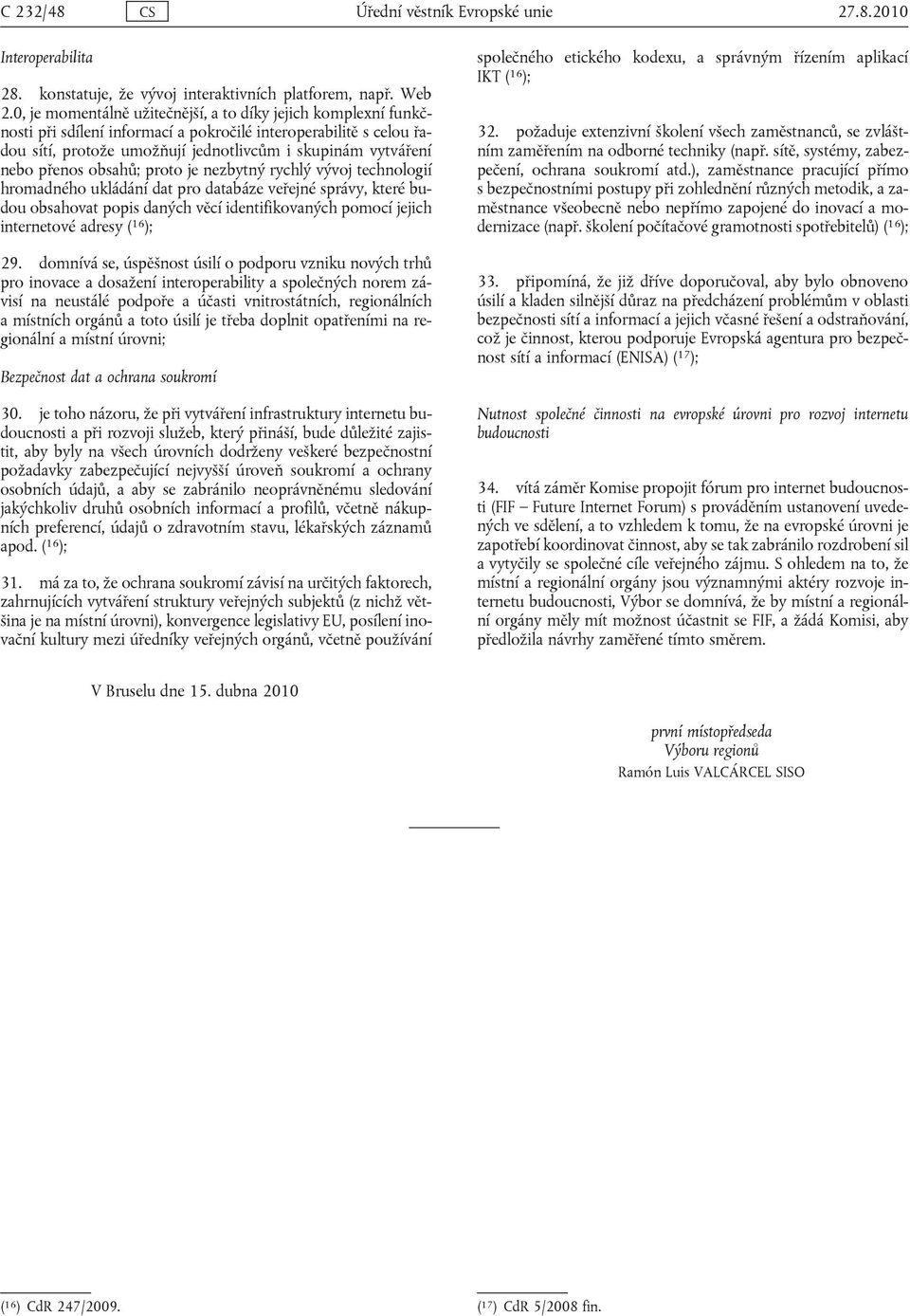 C 232/48 CS Úřední věstník Evropské unie 27.8.2010

Interoperabilita

28. konstatuje, že vývoj interaktivních platforem, např. Web 2.0, je momentálně užitečnější, a to díky jejich komplexní funkčnosti při sdílení informací a pokročilé interoperabilitě s celou řadou sítí, protože umožňují jednotlivcům i skupinám vytváření nebo přenos obsahů; proto je nezbytný rychlý vývoj technologií hromadného ukládání dat pro databáze veřejné správy, které budou obsahovat popis daných věcí identifikovaných pomocí jejich internetové adresy ($^{16}$);

29. domnívá se, úspěšnost úsilí o podporu vzniku nových trhů pro inovace a dosažení interoperability a společných norem závisí na neustálé podpoře a účasti vnitrostátních, regionálních a místních orgánů a toto úsilí je třeba doplnit opatřeními na regionální a místní úrovni;

Bezpečnost dat a ochrana soukromí

30. je toho názoru, že při vytváření infrastruktury internetu budoucnosti a při rozvoji služeb, který přináší, bude důležité zajistit, aby byly na všech úrovních dodrženy veškeré bezpečnostní požadavky zabezpečující nejvyšší úroveň soukromí a ochrany osobních údajů, a aby se zabránilo neoprávněnému sledování jakýchkoliv druhů osobních informací a profilů, včetně nákupních preferencí, údajů o zdravotním stavu, lékařských záznamů apod. ($^{16}$);

31. má za to, že ochrana soukromí závisí na určitých faktorech, zahrnujících vytváření struktury veřejných subjektů (z nichž většina je na místní úrovni), konvergence legislativy EU, posílení inovační kultury mezi úředníky veřejných orgánů, včetně používání společného etického kodexu, a správným řízením aplikací IKT ($^{16}$);

32. požaduje extenzivní školení všech zaměstnanců, se zvláštním zaměřením na odborné techniky (např. sítě, systémy, zabezpečení, ochrana soukromí atd.), zaměstnance pracující přímo s bezpečnostními postupy při zohlednění různých metodik, a zaměstnance všeobecně nebo nepřímo zapojené do inovací a modernizace (např. školení počítačové gramotnosti spotřebitelů) ($^{16}$);

33. připomíná, že již dříve doporučoval, aby bylo obnoveno úsilí a kladen silnější důraz na předcházení problémům v oblasti bezpečnosti sítí a informací a jejich včasné řešení a odstraňování, což je činnost, kterou podporuje Evropská agentura pro bezpečnost sítí a informací (ENISA) ($^{17}$);

Nutnost společné činnosti na evropské úrovni pro rozvoj internetu budoucnosti

34. vítá záměr Komise propojit fórum pro internet budoucnosti (FIF – Future Internet Forum) s prováděním ustanovení uvedených ve sdělení, a to vzhledem k tomu, že na evropské úrovni je zapotřebí koordinovat činnost, aby se tak zabránilo rozdrobení sil a vytyčily se společné cíle veřejného zájmu. S ohledem na to, že místní a regionální orgány jsou významnými aktéry rozvoje internetu budoucnosti, Výbor se domnívá, že by místní a regionální orgány měly mít možnost účastnit se FIF, a žádá Komisi, aby předložila návrhy zaměřené tímto směrem.

V Bruselu dne 15. dubna 2010

první místopředseda
Výboru regionů
Ramón Luis VALCÁRCEL SISO

($^{16}$) CdR 247/2009.

($^{17}$) CdR 5/2008 fin.